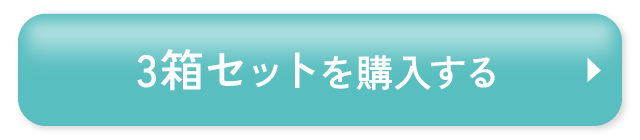 3箱セットを購入する